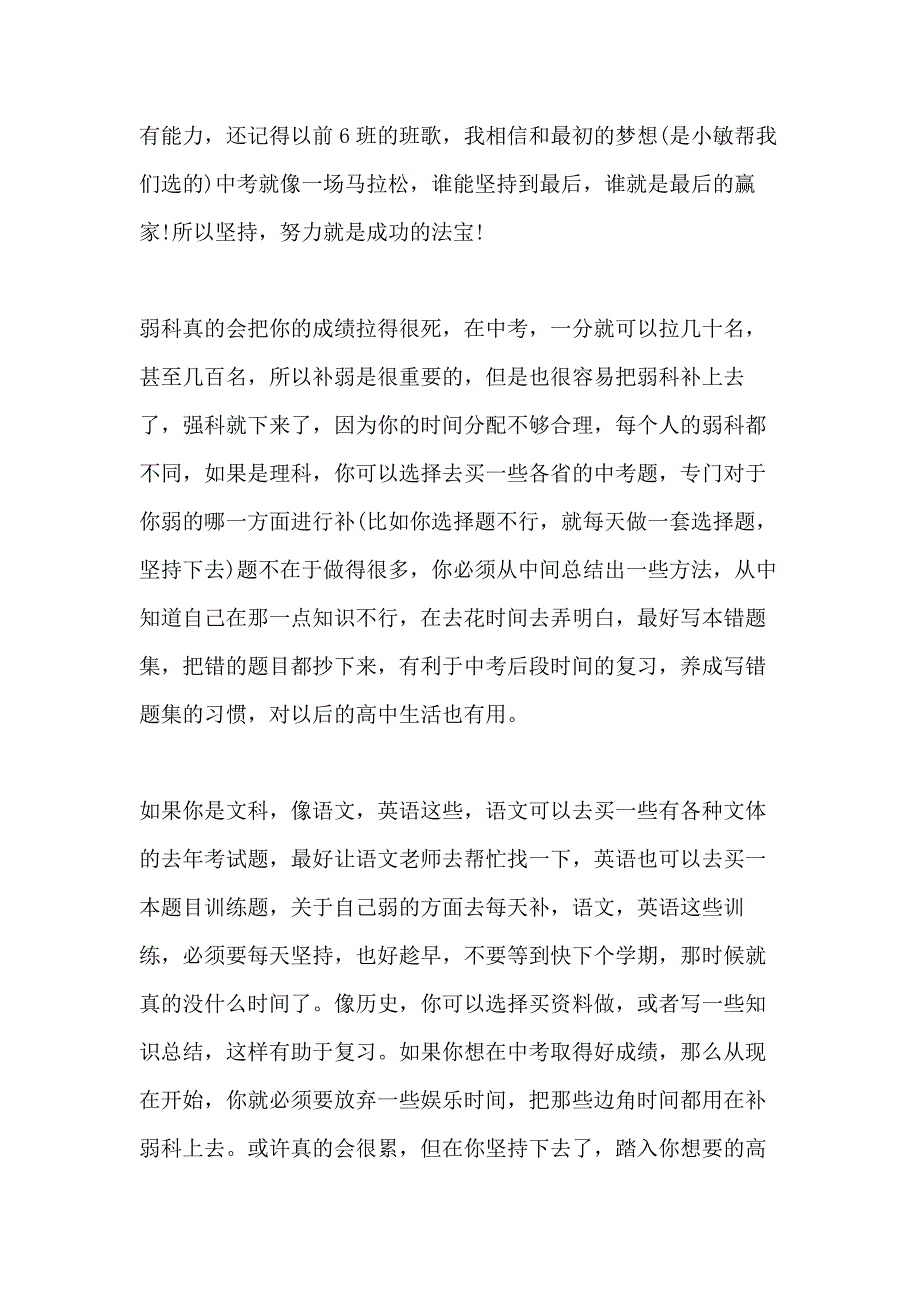 有能力，还记得以前6班的班歌，我相信和最初的梦想(是小敏帮我们选的)中考就像一场马拉松，谁能坚持到最后，谁就是最后的赢家!所以坚持，努力就是成功的法宝!

弱科真的会把你的成绩拉得很死，在中考，一分就可以拉几十名，甚至几百名，所以补弱是很重要的，但是也很容易把弱科补上去了，强科就下来了，因为你的时间分配不够合理，每个人的弱科都不同，如果是理科，你可以选择去买一些各省的中考题，专门对于你弱的哪一方面进行补(比如你选择题不行，就每天做一套选择题，坚持下去)题不在于做得很多，你必须从中间总结出一些方法，从中知道自己在那一点知识不行，在去花时间去弄明白，最好写本错题集，把错的题目都抄下来，有利于中考后段时间的复习，养成写错题集的习惯，对以后的高中生活也有用。

如果你是文科，像语文，英语这些，语文可以去买一些有各种文体的去年考试题，最好让语文老师去帮忙找一下，英语也可以去买一本题目训练题，关于自己弱的方面去每天补，语文，英语这些训练，必须要每天坚持，也好趁早，不要等到快下个学期，那时候就真的没什么时间了。像历史，你可以选择买资料做，或者写一些知识总结，这样有助于复习。如果你想在中考取得好成绩，那么从现在开始，你就必须要放弃一些娱乐时间，把那些边角时间都用在补弱科上去。或许真的会很累，但在你坚持下去了，踏入你想要的高